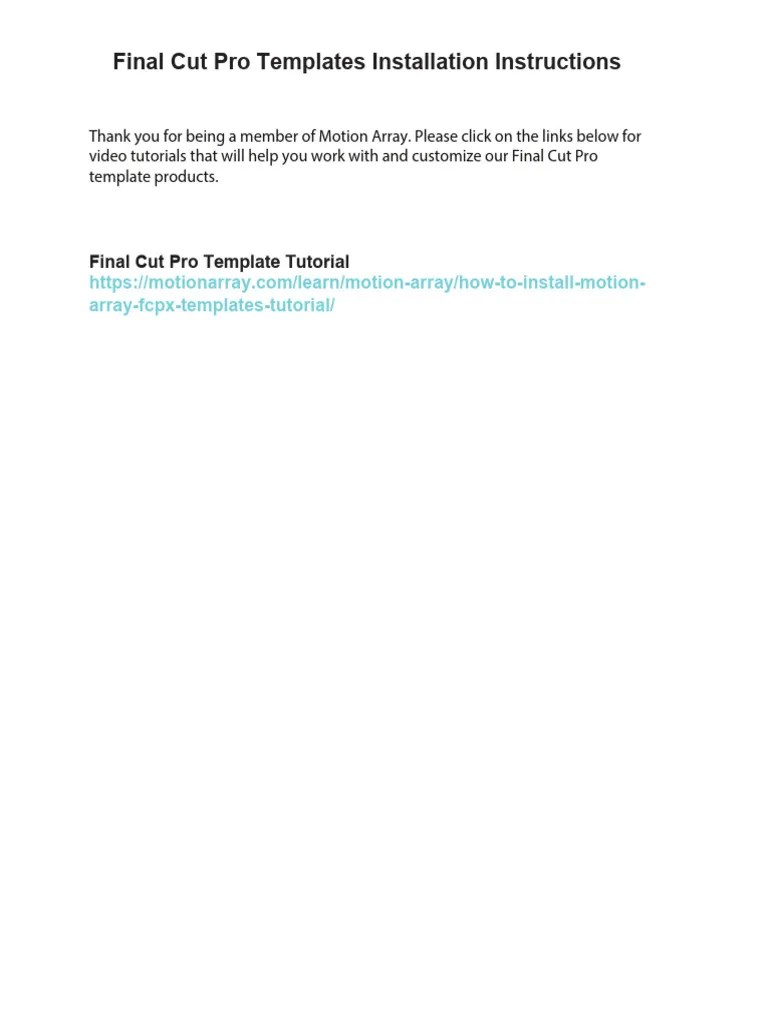 Final Cut Pro Templates Installation Instructions

Thank you for being a member of Motion Array. Please click on the links below for video tutorials that will help you work with and customize our Final Cut Pro template products.

Final Cut Pro Template Tutorial
https://motionarray.com/learn/motion-array/how-to-install-motion-array-fcpx-templates-tutorial/